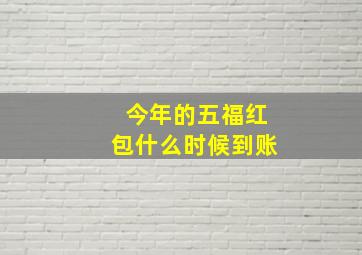 今年的五福红包什么时候到账